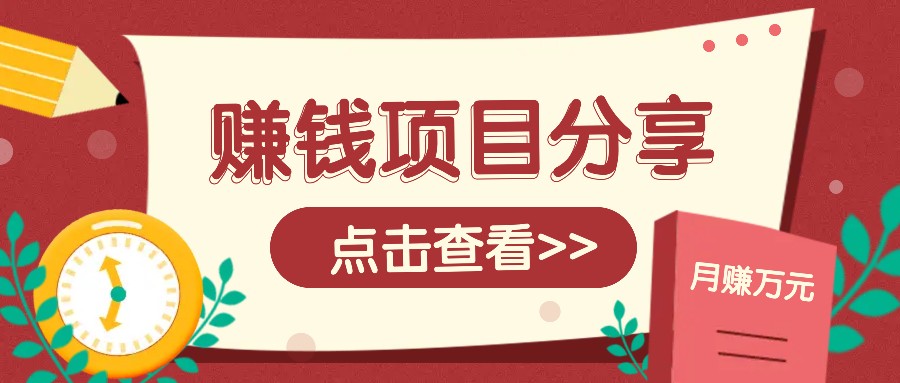 赚钱项目分享

点击查看>>

月赚万元